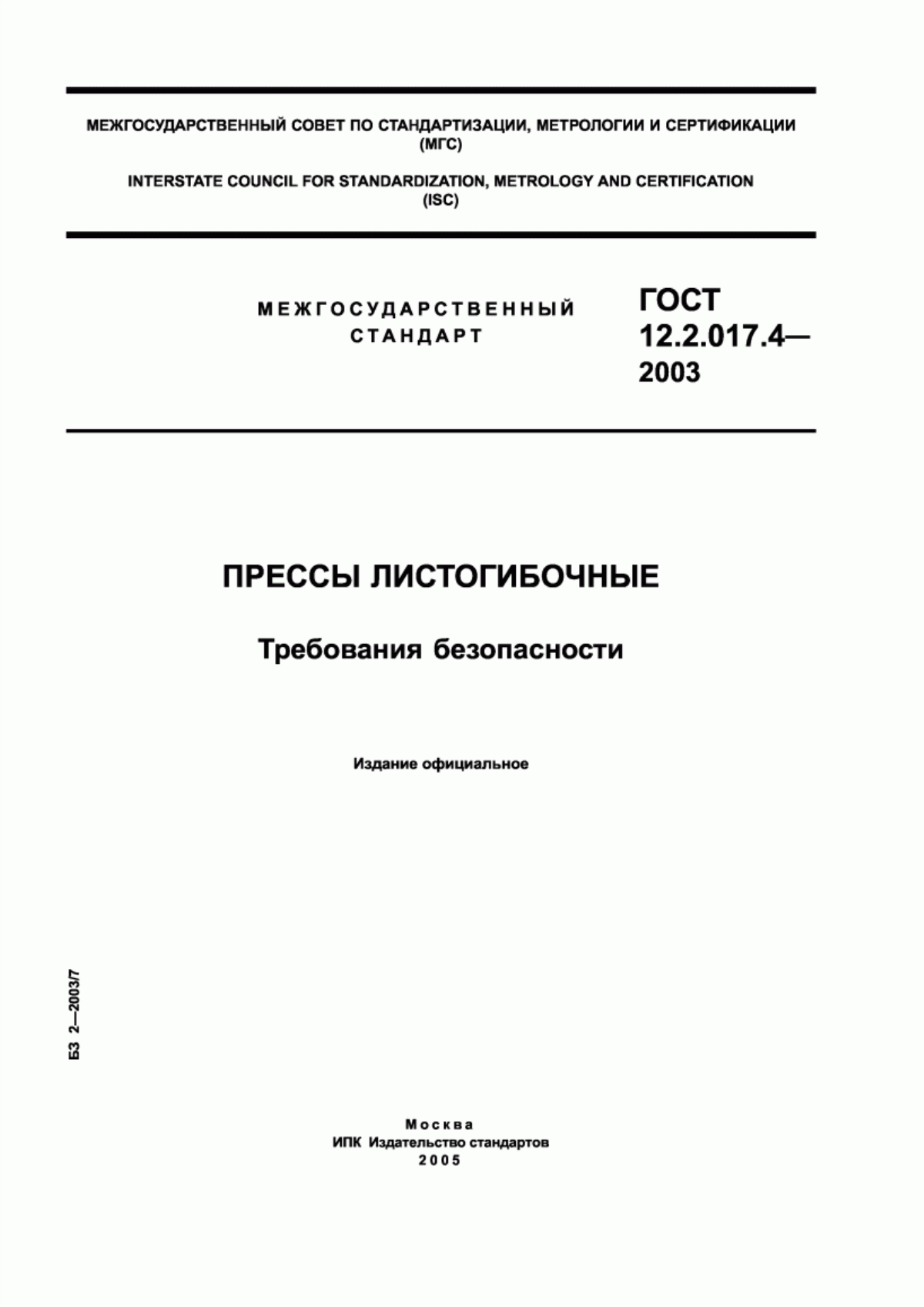 МЕЖГОСУДАРСТВЕННЫЙ СОВЕТ ПО СТАНДАРТИЗАЦИИ, МЕТРОЛОГИИ И СЕРТИФИКАЦИИ (МГС)

INTERSTATE COUNCIL FOR STANDARDIZATION, METROLOGY AND CERTIFICATION (ISC)

МЕЖГОСУДАРСТВЕННЫЙ СТАНДАРТ

ГОСТ 12.2.017.4— 2003

ПРЕССЫ ЛИСТОГИБОЧНЫЕ

Требования безопасности

Издание официальное

БЗ 2—2003/7

Москва
ИПК Издательство стандартов
2005